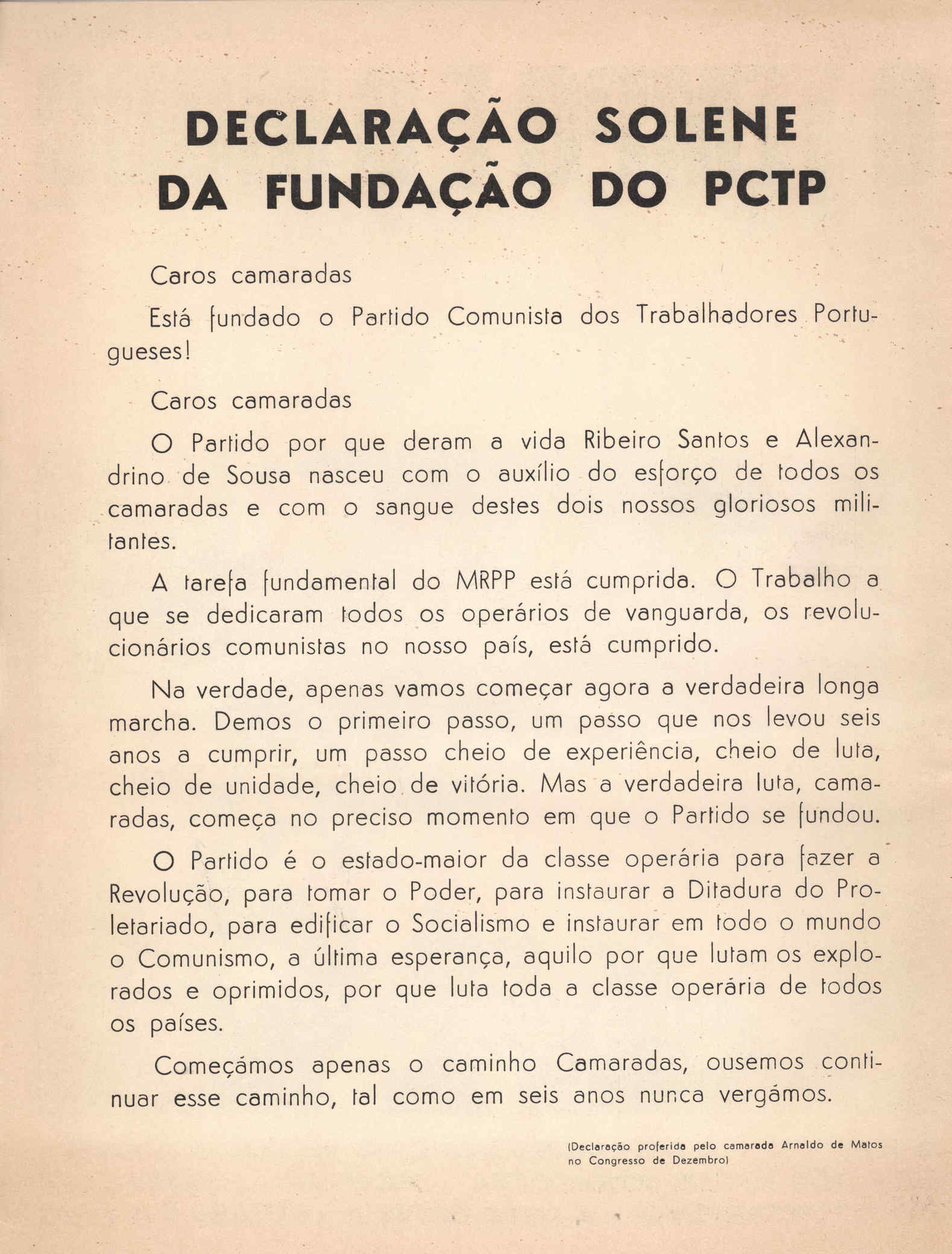 DECLARAÇÃO SOLENE DA FUNDAÇÃO DO PCTP

Caros camaradas

Está fundado o Partido Comunista dos Trabalhadores Portugueses!

Caros camaradas

O Partido por que deram a vida Ribeiro Santos e Alexandrino de Sousa nasceu com o auxílio do esforço de todos os camaradas e com o sangue destes dois nossos gloriosos militantes.

A tarefa fundamental do MRPP está cumprida. O Trabalho a que se dedicaram todos os operários de vanguarda, os revolucionários comunistas no nosso país, está cumprido.

Na verdade, apenas vamos começar agora a verdadeira longa marcha. Demos o primeiro passo, um passo que nos levou seis anos a cumprir, um passo cheio de experiência, cheio de luta, cheio de unidade, cheio de vitória. Mas a verdadeira luta, camaradas, começa no preciso momento em que o Partido se fundou.

O Partido é o estado-maior da classe operária para fazer a Revolução, para tomar o Poder, para instaurar a Ditadura do Proletariado, para edificar o Socialismo e instaurar em todo o mundo o Comunismo, a última esperança, aquilo por que lutam os explorados e oprimidos, por que luta toda a classe operária de todos os países.

Começámos apenas o caminho Camaradas, ousemos continuar esse caminho, tal como em seis anos nunca vergámos.

(Declaração proferida pelo camarada Arnaldo de Matos no Congresso de Dezembro)